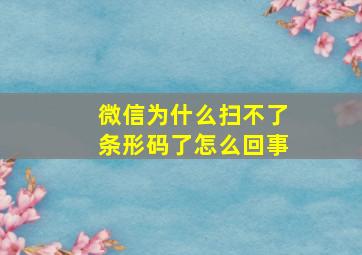 微信为什么扫不了条形码了怎么回事